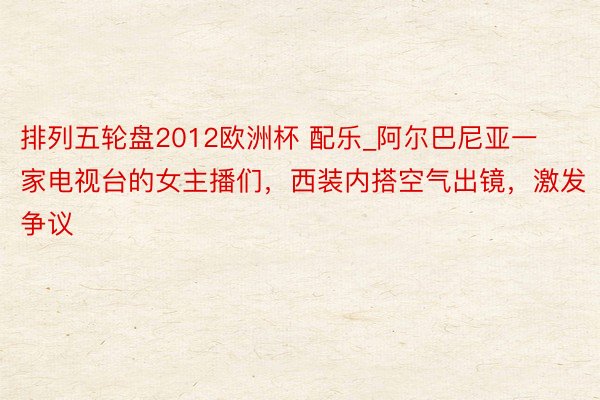 排列五轮盘2012欧洲杯 配乐_阿尔巴尼亚一家电视台的女主播们，西装内搭空气出镜，激发争议